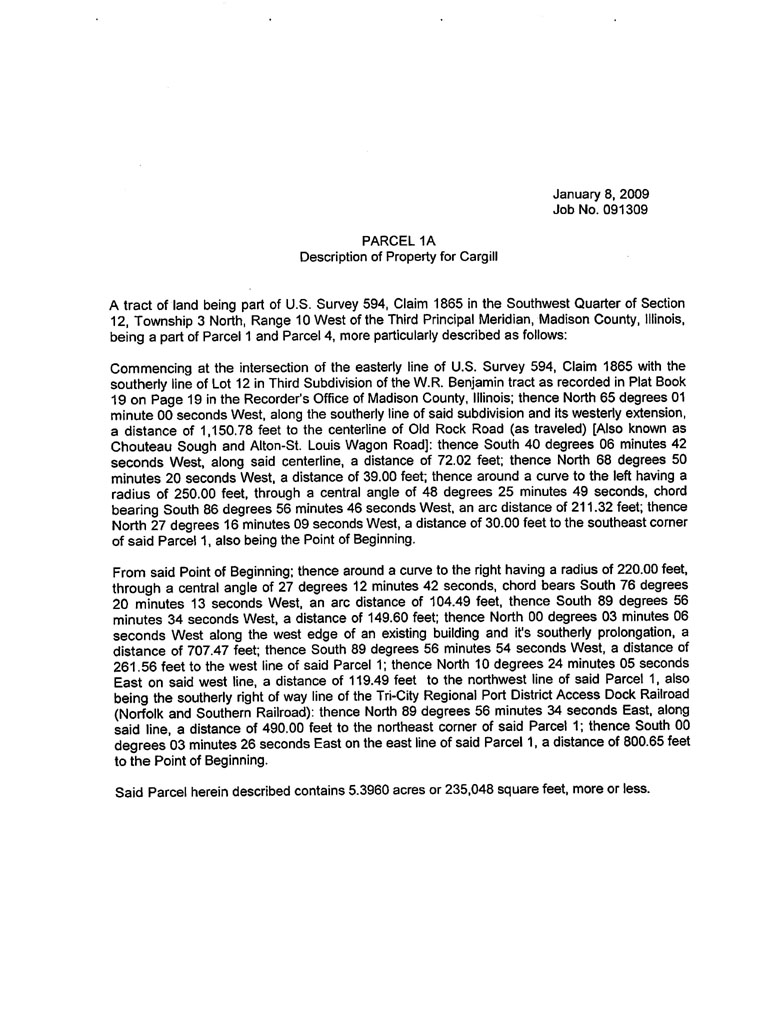 January 8, 2009
Job No. 091309

PARCEL 1A
Description of Property for Cargill

A tract of land being part of U.S. Survey 594, Claim 1865 in the Southwest Quarter of Section 12, Township 3 North, Range 10 West of the Third Principal Meridian, Madison County, Illinois, being a part of Parcel 1 and Parcel 4, more particularly described as follows:

Commencing at the intersection of the easterly line of U.S. Survey 594, Claim 1865 with the southerly line of Lot 12 in Third Subdivision of the W.R. Benjamin tract as recorded in Plat Book 19 on Page 19 in the Recorder's Office of Madison County, Illinois; thence North 65 degrees 01 minute 00 seconds West, along the southerly line of said subdivision and its westerly extension, a distance of 1,150.78 feet to the centerline of Old Rock Road (as traveled) [Also known as Chouteau Sough and Alton-St. Louis Wagon Road]: thence South 40 degrees 06 minutes 42 seconds West, along said centerline, a distance of 72.02 feet; thence North 68 degrees 50 minutes 20 seconds West, a distance of 39.00 feet; thence around a curve to the left having a radius of 250.00 feet, through a central angle of 48 degrees 25 minutes 49 seconds, chord bearing South 86 degrees 56 minutes 46 seconds West, an arc distance of 211.32 feet; thence North 27 degrees 16 minutes 09 seconds West, a distance of 30.00 feet to the southeast corner of said Parcel 1, also being the Point of Beginning.

From said Point of Beginning; thence around a curve to the right having a radius of 220.00 feet, through a central angle of 27 degrees 12 minutes 42 seconds, chord bears South 76 degrees 20 minutes 13 seconds West, an arc distance of 104.49 feet, thence South 89 degrees 56 minutes 34 seconds West, a distance of 149.60 feet; thence North 00 degrees 03 minutes 06 seconds West along the west edge of an existing building and it's southerly prolongation, a distance of 707.47 feet; thence South 89 degrees 56 minutes 54 seconds West, a distance of 261.56 feet to the west line of said Parcel 1; thence North 10 degrees 24 minutes 05 seconds East on said west line, a distance of 119.49 feet to the northwest line of said Parcel 1, also being the southerly right of way line of the Tri-City Regional Port District Access Dock Railroad (Norfolk and Southern Railroad): thence North 89 degrees 56 minutes 34 seconds East, along said line, a distance of 490.00 feet to the northeast corner of said Parcel 1; thence South 00 degrees 03 minutes 26 seconds East on the east line of said Parcel 1, a distance of 800.65 feet to the Point of Beginning.

Said Parcel herein described contains 5.3960 acres or 235,048 square feet, more or less.